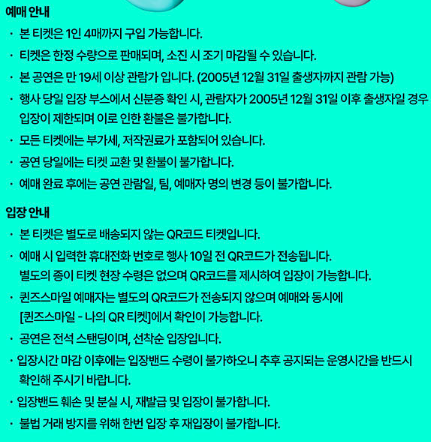 예매 안내

· 본 티켓은 1인 4매까지 구입 가능합니다.

· 티켓은 한정 수량으로 판매되며, 소진 시 조기 마감될 수 있습니다.

· 본 공연은 만 19세 이상 관람가 입니다. (2005년 12월 31일 출생자까지 관람 가능)

· 행사 당일 입장 부스에서 신분증 확인 시, 관람자가 2005년 12월 31일 이후 출생자일 경우 입장이 제한되며 이로 인한 환불은 불가합니다.

· 모든 티켓에는 부가세, 저작권료가 포함되어 있습니다.

· 공연 당일에는 티켓 교환 및 환불이 불가합니다.

· 예매 완료 후에는 공연 관람일, 팀, 예매자 명의 변경 등이 불가합니다.

입장 안내

· 본 티켓은 별도로 배송되지 않는 QR코드 티켓입니다.

· 예매 시 입력한 휴대전화 번호로 행사 10일 전 QR코드가 전송됩니다. 별도의 종이 티켓 현장 수령은 없으며 QR코드를 제시하여 입장이 가능합니다.

· 퀸즈스마일 예매자는 별도의 QR코드가 전송되지 않으며 예매와 동시에 [퀸즈스마일 - 나의 QR 티켓]에서 확인이 가능합니다.

· 공연은 전석 스탠딩이며, 선착순 입장입니다.

· 입장시간 마감 이후에는 입장밴드 수령이 불가하오니 추후 공지되는 운영시간을 반드시 확인해 주시기 바랍니다.

· 입장밴드 훼손 및 분실 시, 재발급 및 입장이 불가합니다.

· 불법 거래 방지를 위해 한번 입장 후 재입장이 불가합니다.